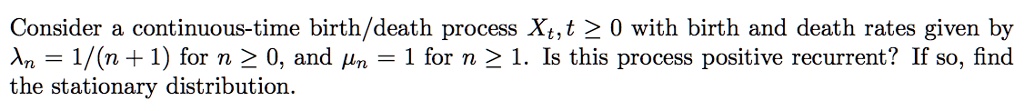 Consider a continuous-time birth/death process $X_t, t \geq 0$ with birth and death rates given by $\lambda_n = 1/(n+1)$ for $n \geq 0$, and $\mu_n = 1$ for $n \geq 1$. Is this process positive recurrent? If so, find the stationary distribution.